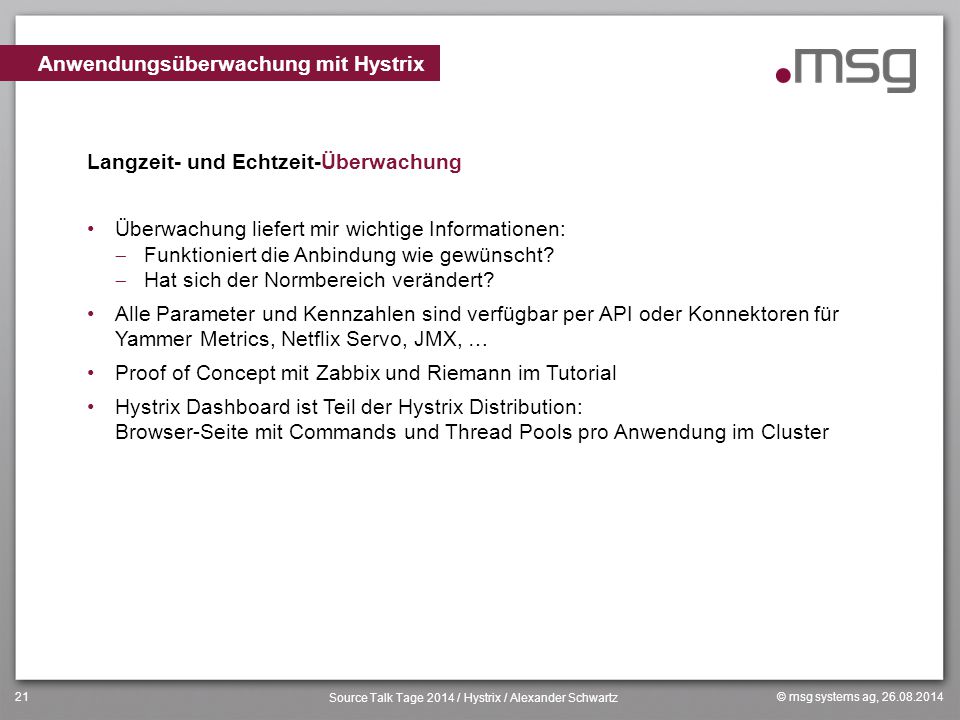 Anwendungsüberwachung mit Hystrix

.msg

Langzeit- und Echtzeit-Überwachung

• Überwachung liefert mir wichtige Informationen:
– Funktioniert die Anbindung wie gewünscht?
– Hat sich der Normbereich verändert?

• Alle Parameter und Kennzahlen sind verfügbar per API oder Konnektoren für Yammer Metrics, Netflix Servo, JMX, …

• Proof of Concept mit Zabbix und Riemann im Tutorial

• Hystrix Dashboard ist Teil der Hystrix Distribution:
Browser-Seite mit Commands und Thread Pools pro Anwendung im Cluster

21

Source Talk Tage 2014 / Hystrix / Alexander Schwartz

© msg systems ag, 26.08.2014